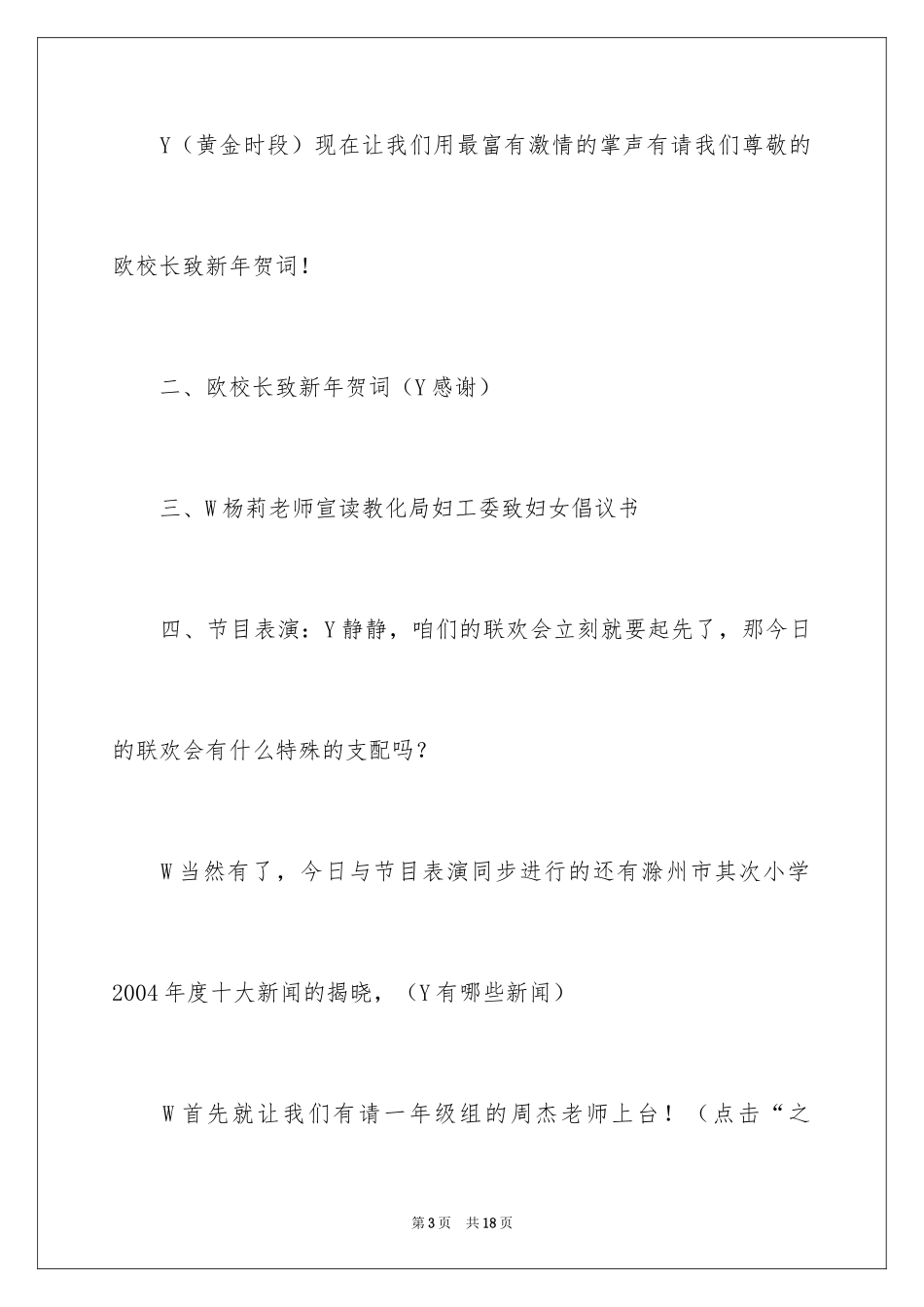 Y（黄金时段）现在让我们用最富有激情的掌声有请我们尊敬的欧校长致新年贺词！

二、欧校长致新年贺词（Y感谢）

三、W杨莉老师宣读教化局妇工委致妇女倡议书

四、节目表演：Y静静，咱们的联欢会立刻就要起先了，那今日的联欢会有什么特殊的支配吗？

W当然有了，今日与节目表演同步进行的还有滁州市其次小学2004年度十大新闻的揭晓，（Y有哪些新闻）

W首先就让我们有请一年级组的周杰老师上台！（点击“之

第3页 共18页